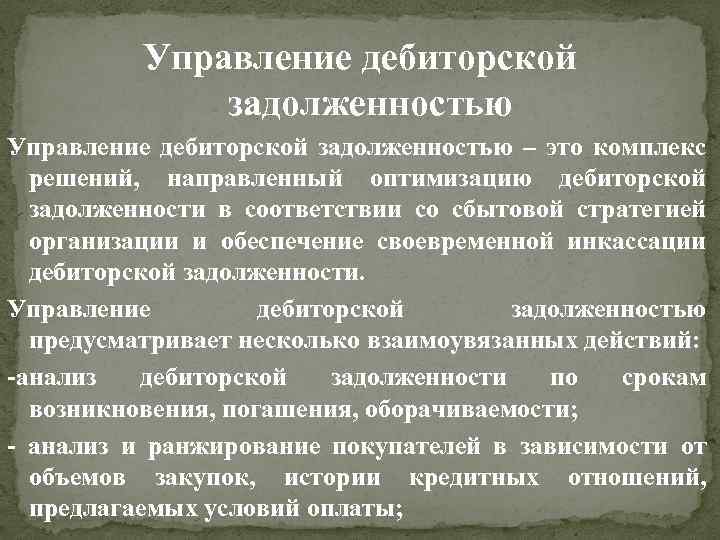 Управление дебиторской задолженностью

Управление дебиторской задолженностью – это комплекс решений, направленный оптимизацию дебиторской задолженности в соответствии со сбытовой стратегией организации и обеспечение своевременной инкассации дебиторской задолженности.

Управление дебиторской задолженностью предусматривает несколько взаимоувязанных действий:

-анализ дебиторской задолженности по срокам возникновения, погашения, оборачиваемости;

- анализ и ранжирование покупателей в зависимости от объемов закупок, истории кредитных отношений, предлагаемых условий оплаты;